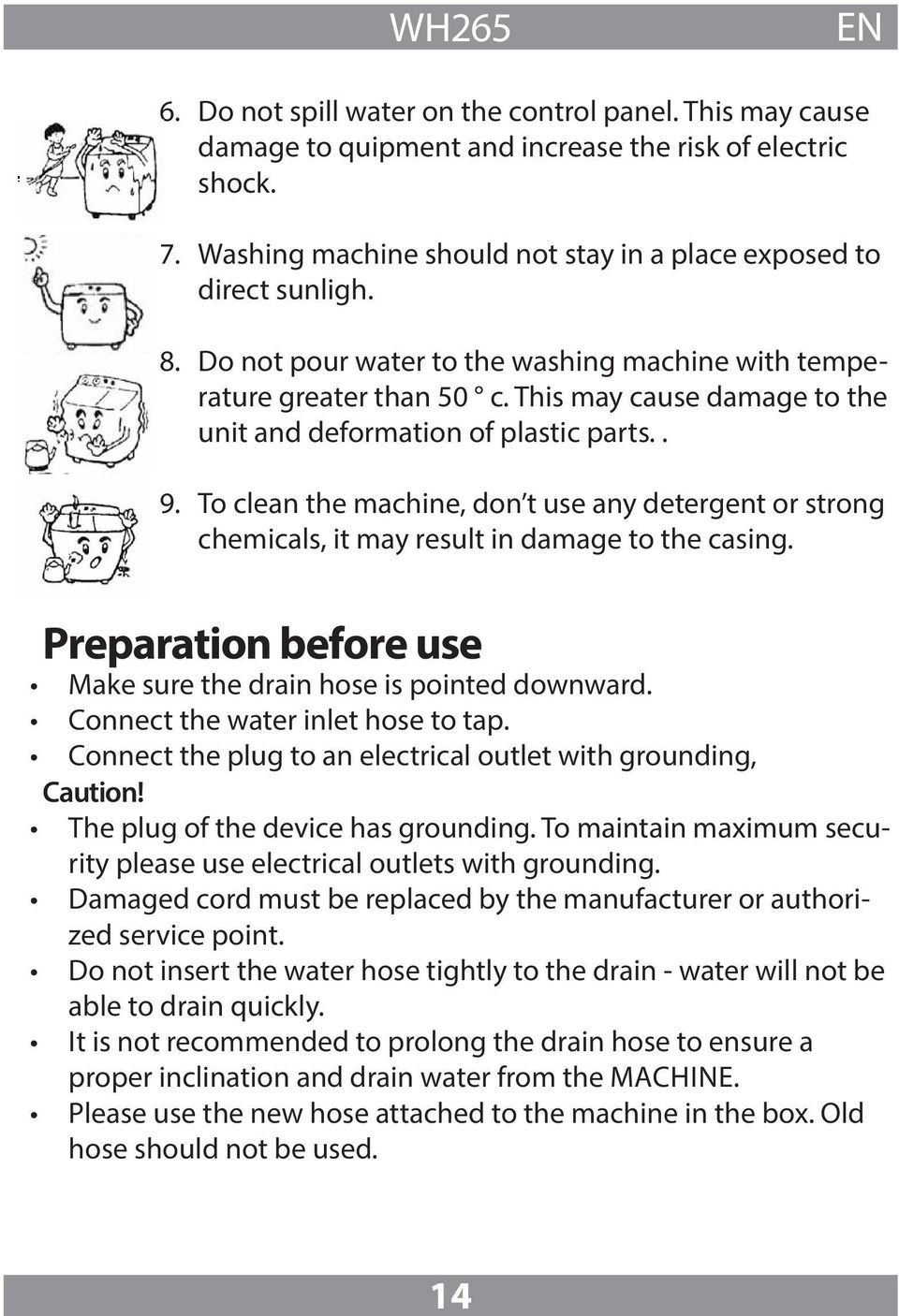 WH265 EN

6. Do not spill water on the control panel. This may cause damage to quipment and increase the risk of electric shock.

7. Washing machine should not stay in a place exposed to direct sunligh.

8. Do not pour water to the washing machine with temperature greater than 50 ° c. This may cause damage to the unit and deformation of plastic parts. .

9. To clean the machine, don't use any detergent or strong chemicals, it may result in damage to the casing.

Preparation before use

• Make sure the drain hose is pointed downward.
• Connect the water inlet hose to tap.
• Connect the plug to an electrical outlet with grounding,

Caution!

• The plug of the device has grounding. To maintain maximum security please use electrical outlets with grounding.
• Damaged cord must be replaced by the manufacturer or authorized service point.
• Do not insert the water hose tightly to the drain - water will not be able to drain quickly.
• It is not recommended to prolong the drain hose to ensure a proper inclination and drain water from the MACHINE.
• Please use the new hose attached to the machine in the box. Old hose should not be used.

14